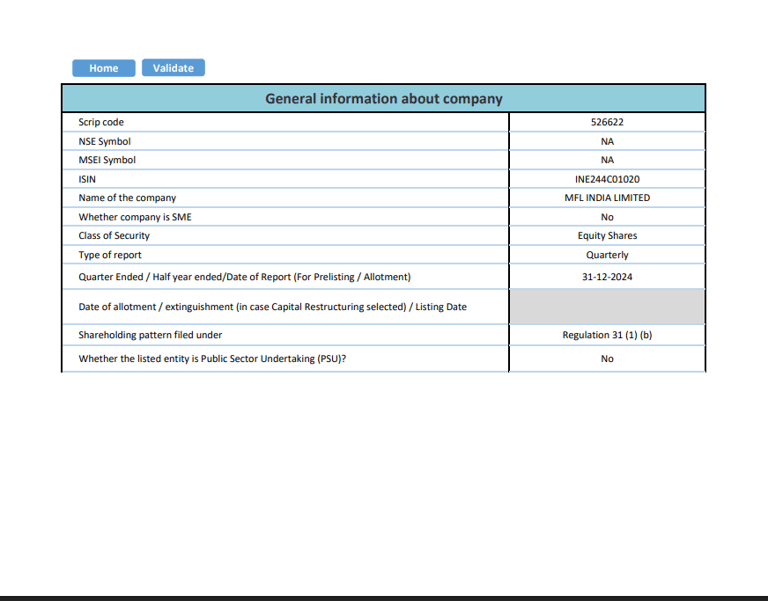 Home Validate

| General information about company | |
|---|---|
| Scrip code | 526622 |
| NSE Symbol | NA |
| MSEI Symbol | NA |
| ISIN | INE244C01020 |
| Name of the company | MFL INDIA LIMITED |
| Whether company is SME | No |
| Class of Security | Equity Shares |
| Type of report | Quarterly |
| Quarter Ended / Half year ended/Date of Report (For Prelisting / Allotment) | 31-12-2024 |
| Date of allotment / extinguishment (in case Capital Restructuring selected) / Listing Date | |
| Shareholding pattern filed under | Regulation 31 (1) (b) |
| Whether the listed entity is Public Sector Undertaking (PSU)? | No |